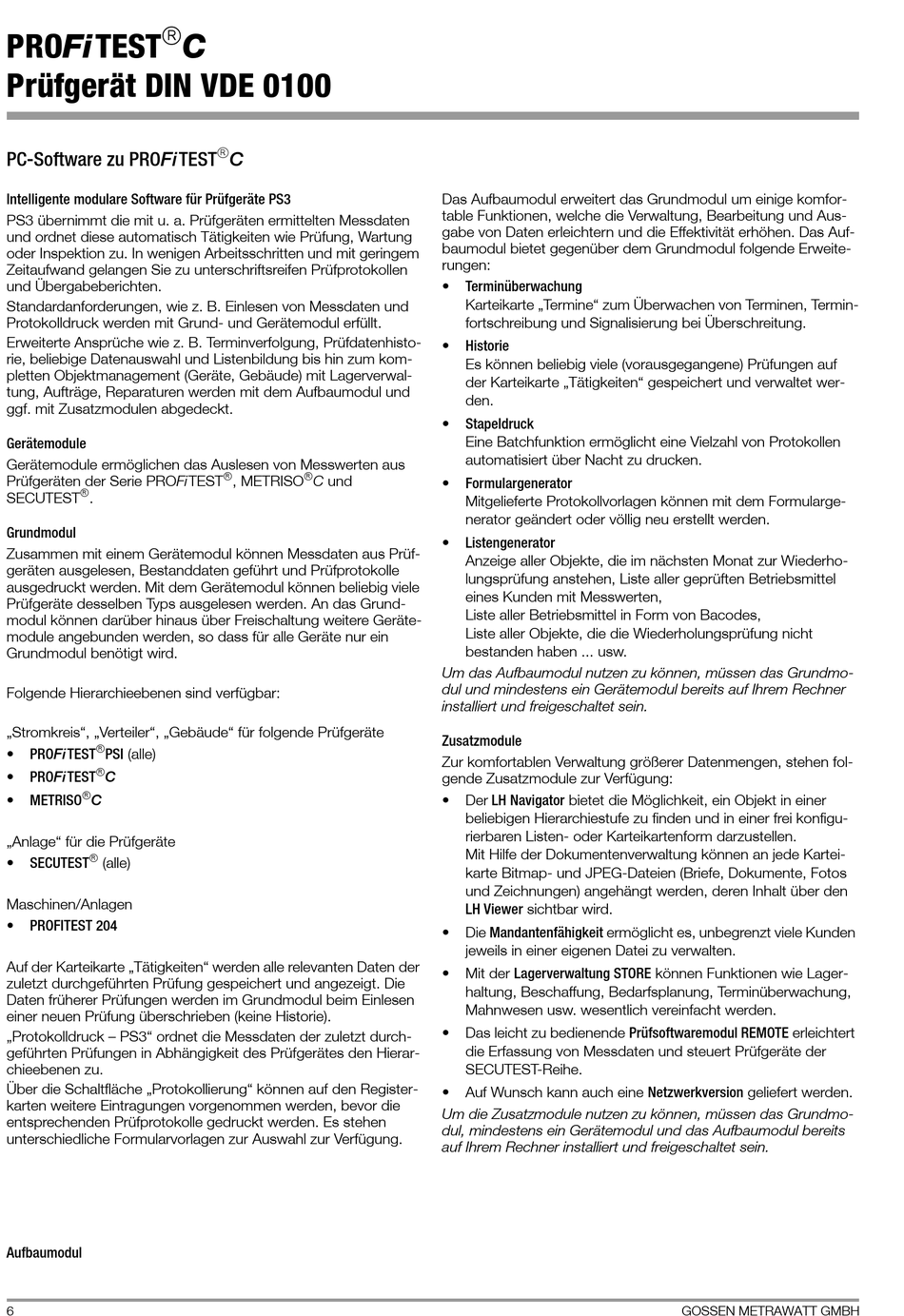 PROFiTEST®C
Prüfgerät DIN VDE 0100

PC-Software zu PROFiTEST®C

Intelligente modulare Software für Prüfgeräte PS3

PS3 übernimmt die mit u. a. Prüfgeräten ermittelten Messdaten und ordnet diese automatisch Tätigkeiten wie Prüfung, Wartung oder Inspektion zu. In wenigen Arbeitsschritten und mit geringem Zeitaufwand gelangen Sie zu unterschriftsreifen Prüfprotokollen und Übergabeberichten.

Standardanforderungen, wie z. B. Einlesen von Messdaten und Protokolldruck werden mit Grund- und Gerätemodul erfüllt.

Erweiterte Ansprüche wie z. B. Terminverfolgung, Prüfdatenhistorie, beliebige Datenauswahl und Listenbildung bis hin zum kompletten Objektmanagement (Geräte, Gebäude) mit Lagerverwaltung, Aufträge, Reparaturen werden mit dem Aufbaumodul und ggf. mit Zusatzmodulen abgedeckt.

Gerätemodule

Gerätemodule ermöglichen das Auslesen von Messwerten aus Prüfgeräten der Serie PROFiTEST®, METRISO®C und SECUTEST®.

Grundmodul

Zusammen mit einem Gerätemodul können Messdaten aus Prüfgeräten ausgelesen, Bestanddaten geführt und Prüfprotokolle ausgedruckt werden. Mit dem Gerätemodul können beliebig viele Prüfgeräte desselben Typs ausgelesen werden. An das Grundmodul können darüber hinaus über Freischaltung weitere Gerätemodule angebunden werden, so dass für alle Geräte nur ein Grundmodul benötigt wird.

Folgende Hierarchieebenen sind verfügbar:

„Stromkreis“, „Verteiler“, „Gebäude“ für folgende Prüfgeräte
• PROFiTEST®PSI (alle)
• PROFiTEST®C
• METRISO®C

„Anlage“ für die Prüfgeräte
• SECUTEST® (alle)

Maschinen/Anlagen
• PROFITEST 204

Auf der Karteikarte „Tätigkeiten“ werden alle relevanten Daten der zuletzt durchgeführten Prüfung gespeichert und angezeigt. Die Daten früherer Prüfungen werden im Grundmodul beim Einlesen einer neuen Prüfung überschrieben (keine Historie).

„Protokolldruck – PS3“ ordnet die Messdaten der zuletzt durchgeführten Prüfungen in Abhängigkeit des Prüfgerätes den Hierarchieebenen zu.

Über die Schaltfläche „Protokollierung“ können auf den Registerkarten weitere Eintragungen vorgenommen werden, bevor die entsprechenden Prüfprotokolle gedruckt werden. Es stehen unterschiedliche Formularvorlagen zur Auswahl zur Verfügung.

Aufbaumodul

Das Aufbaumodul erweitert das Grundmodul um einige komfortable Funktionen, welche die Verwaltung, Bearbeitung und Ausgabe von Daten erleichtern und die Effektivität erhöhen. Das Aufbaumodul bietet gegenüber dem Grundmodul folgende Erweiterungen:
• Terminüberwachung
Karteikarte „Termine“ zum Überwachen von Terminen, Terminfortschreibung und Signalisierung bei Überschreitung.
• Historie
Es können beliebig viele (vorausgegangene) Prüfungen auf der Karteikarte „Tätigkeiten“ gespeichert und verwaltet werden.
• Stapeldruck
Eine Batchfunktion ermöglicht eine Vielzahl von Protokollen automatisiert über Nacht zu drucken.
• Formulargenerator
Mitgelieferte Protokollvorlagen können mit dem Formulargenerator geändert oder völlig neu erstellt werden.
• Listengenerator
Anzeige aller Objekte, die im nächsten Monat zur Wiederholungsprüfung anstehen, Liste aller geprüften Betriebsmittel eines Kunden mit Messwerten,
Liste aller Betriebsmittel in Form von Bacodes,
Liste aller Objekte, die die Wiederholungsprüfung nicht bestanden haben ... usw.

Um das Aufbaumodul nutzen zu können, müssen das Grundmodul und mindestens ein Gerätemodul bereits auf Ihrem Rechner installiert und freigeschaltet sein.

Zusatzmodule

Zur komfortablen Verwaltung größerer Datenmengen, stehen folgende Zusatzmodule zur Verfügung:
• Der LH Navigator bietet die Möglichkeit, ein Objekt in einer beliebigen Hierarchiestufe zu finden und in einer frei konfigurierbaren Listen- oder Karteikartenform darzustellen.
Mit Hilfe der Dokumentenverwaltung können an jede Karteikarte Bitmap- und JPEG-Dateien (Briefe, Dokumente, Fotos und Zeichnungen) angehängt werden, deren Inhalt über den LH Viewer sichtbar wird.
• Die Mandantenfähigkeit ermöglicht es, unbegrenzt viele Kunden jeweils in einer eigenen Datei zu verwalten.
• Mit der Lagerverwaltung STORE können Funktionen wie Lagerhaltung, Beschaffung, Bedarfsplanung, Terminüberwachung, Mahnwesen usw. wesentlich vereinfacht werden.
• Das leicht zu bedienende Prüfsoftwaremodul REMOTE erleichtert die Erfassung von Messdaten und steuert Prüfgeräte der SECUTEST-Reihe.
• Auf Wunsch kann auch eine Netzwerkversion geliefert werden.

Um die Zusatzmodule nutzen zu können, müssen das Grundmodul, mindestens ein Gerätemodul und das Aufbaumodul bereits auf Ihrem Rechner installiert und freigeschaltet sein.

6 GOSSEN METRAWATT GMBH